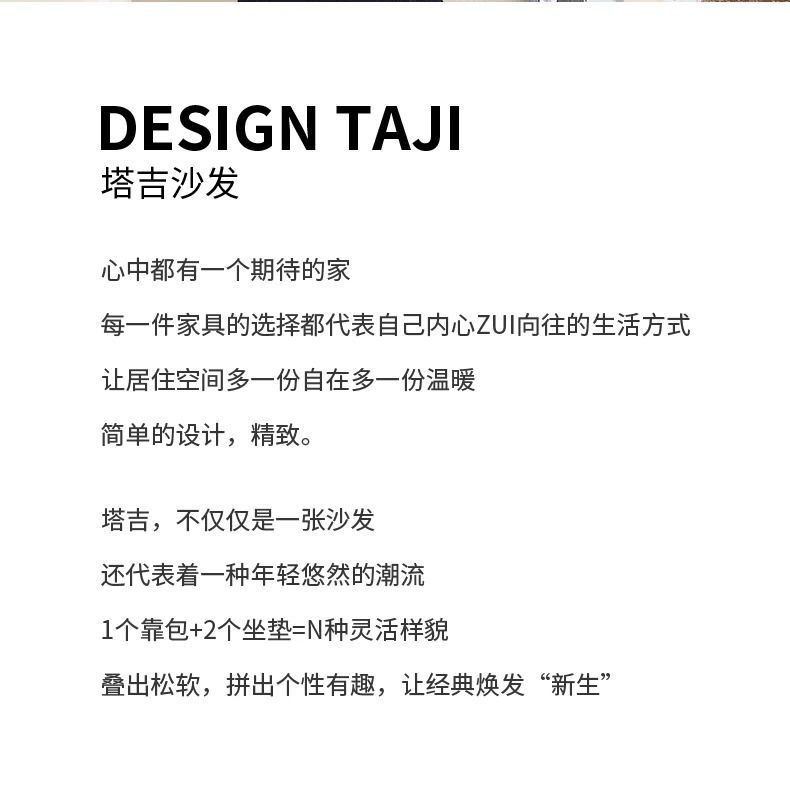 DESIGN TAJI
塔吉沙发

心中都有一个期待的家
每一件家具的选择都代表自己内心ZUI向往的生活方式
让居住空间多一份自在多一份温暖
简单的设计，精致。

塔吉，不仅仅是一张沙发
还代表着一种年轻悠然的潮流
1个靠包+2个坐垫=N种灵活样貌
叠出松软，拼出个性有趣，让经典焕发“新生”